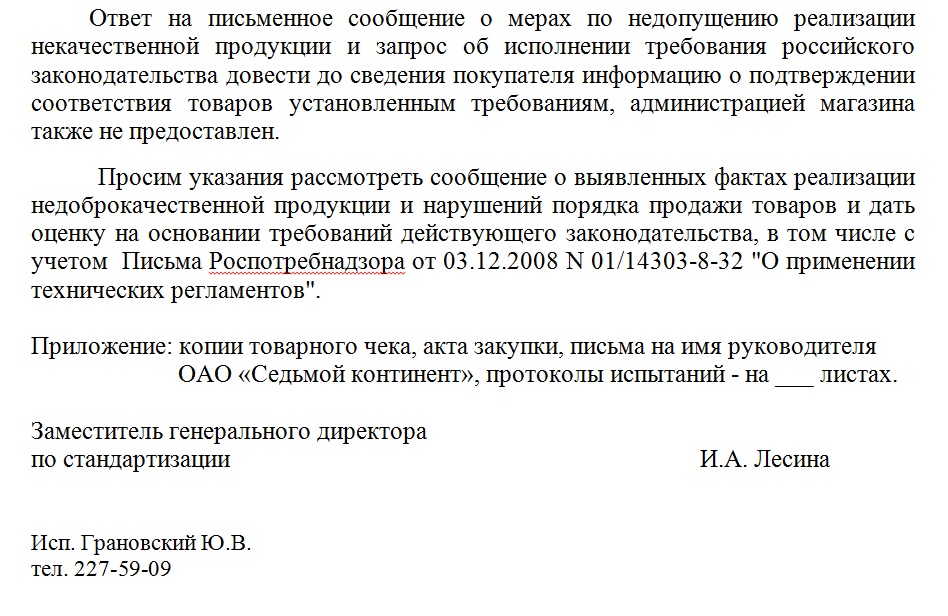 Ответ на письменное сообщение о мерах по недопущению реализации некачественной продукции и запрос об исполнении требования российского законодательства довести до сведения покупателя информацию о подтверждении соответствия товаров установленным требованиям, администрацией магазина также не предоставлен.

Просим указания рассмотреть сообщение о выявленных фактах реализации недоброкачественной продукции и нарушений порядка продажи товаров и дать оценку на основании требований действующего законодательства, в том числе с учетом Письма Роспотребнадзора от 03.12.2008 N 01/14303-8-32 "О применении технических регламентов".

Приложение: копии товарного чека, акта закупки, письма на имя руководителя ОАО «Седьмой континент», протоколы испытаний - на ___ листах.

Заместитель генерального директора
по стандартизации И.А. Лесина

Исп. Грановский Ю.В.
тел. 227-59-09